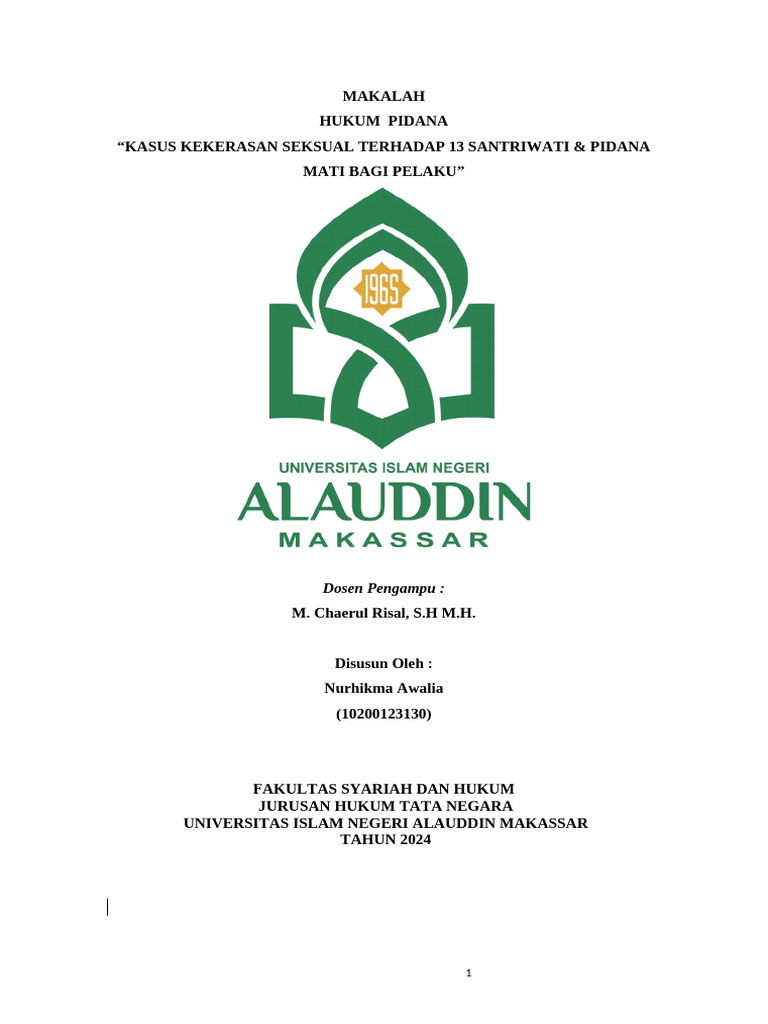 MAKALAH
HUKUM PIDANA
“KASUS KEKERASAN SEKSUAL TERHADAP 13 SANTRIWATI & PIDANA MATI BAGI PELAKU”

1965

UNIVERSITAS ISLAM NEGERI
ALAUDDIN
MAKASSAR

Dosen Pengampu :
M. Chaerul Risal, S.H M.H.

Disusun Oleh :
Nurhikma Awalia
(10200123130)

FAKULTAS SYARIAH DAN HUKUM
JURUSAN HUKUM TATA NEGARA
UNIVERSITAS ISLAM NEGERI ALAUDDIN MAKASSAR
TAHUN 2024

1